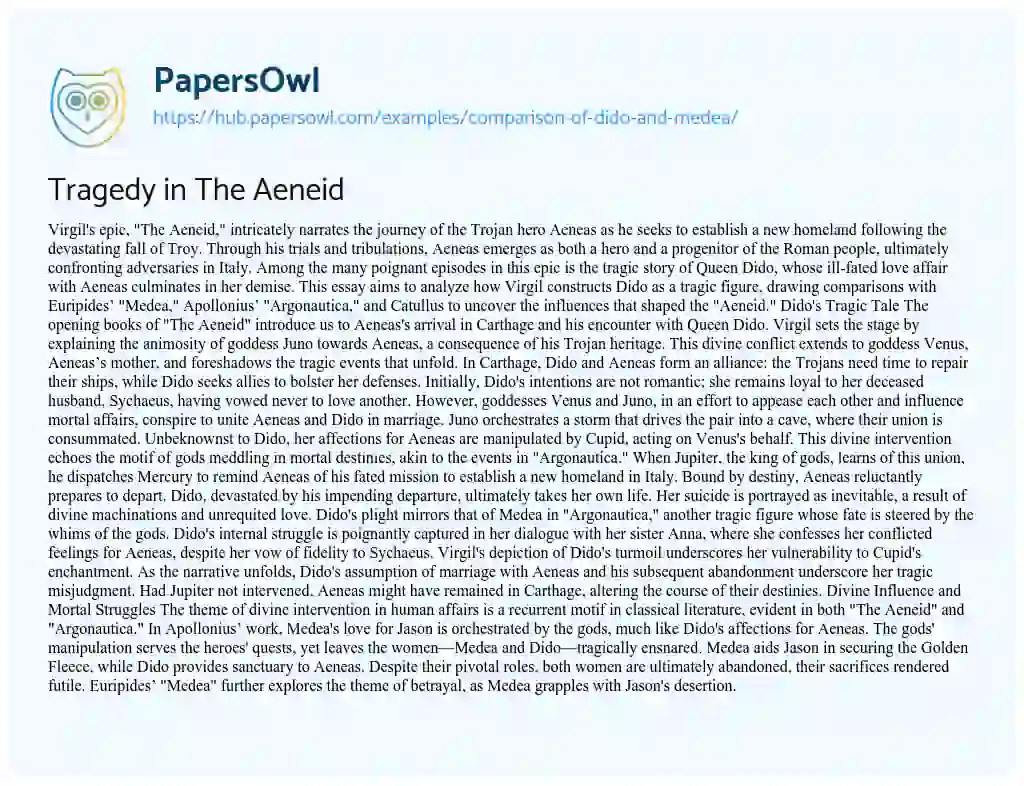 PapersOwl

https://hub.papersowl.com/examples/comparison-of-dido-and-medea/

Tragedy in The Aeneid

Virgil's epic, "The Aeneid," intricately narrates the journey of the Trojan hero Aeneas as he seeks to establish a new homeland following the devastating fall of Troy. Through his trials and tribulations, Aeneas emerges as both a hero and a progenitor of the Roman people, ultimately confronting adversaries in Italy. Among the many poignant episodes in this epic is the tragic story of Queen Dido, whose ill-fated love affair with Aeneas culminates in her demise. This essay aims to analyze how Virgil constructs Dido as a tragic figure, drawing comparisons with Euripides' "Medea," Apollonius' "Argonautica," and Catullus to uncover the influences that shaped the "Aeneid." Dido's Tragic Tale The opening books of "The Aeneid" introduce us to Aeneas's arrival in Carthage and his encounter with Queen Dido. Virgil sets the stage by explaining the animosity of goddess Juno towards Aeneas, a consequence of his Trojan heritage. This divine conflict extends to goddess Venus, Aeneas's mother, and foreshadows the tragic events that unfold. In Carthage, Dido and Aeneas form an alliance: the Trojans need time to repair their ships, while Dido seeks allies to bolster her defenses. Initially, Dido's intentions are not romantic; she remains loyal to her deceased husband, Sychaeus, having vowed never to love another. However, goddesses Venus and Juno, in an effort to appease each other and influence mortal affairs, conspire to unite Aeneas and Dido in marriage. Juno orchestrates a storm that drives the pair into a cave, where their union is consummated. Unbeknownst to Dido, her affections for Aeneas are manipulated by Cupid, acting on Venus's behalf. This divine intervention echoes the motif of gods meddling in mortal destinies, akin to the events in "Argonautica." When Jupiter, the king of gods, learns of this union, he dispatches Mercury to remind Aeneas of his fated mission to establish a new homeland in Italy. Bound by destiny, Aeneas reluctantly prepares to depart. Dido, devastated by his impending departure, ultimately takes her own life. Her suicide is portrayed as inevitable, a result of divine machinations and unrequited love. Dido's plight mirrors that of Medea in "Argonautica," another tragic figure whose fate is steered by the whims of the gods. Dido's internal struggle is poignantly captured in her dialogue with her sister Anna, where she confesses her conflicted feelings for Aeneas, despite her vow of fidelity to Sychaeus. Virgil's depiction of Dido's turmoil underscores her vulnerability to Cupid's enchantment. As the narrative unfolds, Dido's assumption of marriage with Aeneas and his subsequent abandonment underscore her tragic misjudgment. Had Jupiter not intervened, Aeneas might have remained in Carthage, altering the course of their destinies. Divine Influence and Mortal Struggles The theme of divine intervention in human affairs is a recurrent motif in classical literature, evident in both "The Aeneid" and "Argonautica." In Apollonius' work, Medea's love for Jason is orchestrated by the gods, much like Dido's affections for Aeneas. The gods' manipulation serves the heroes' quests, yet leaves the women—Medea and Dido—tragically ensnared. Medea aids Jason in securing the Golden Fleece, while Dido provides sanctuary to Aeneas. Despite their pivotal roles, both women are ultimately abandoned, their sacrifices rendered futile. Euripides' "Medea" further explores the theme of betrayal, as Medea grapples with Jason's desertion.